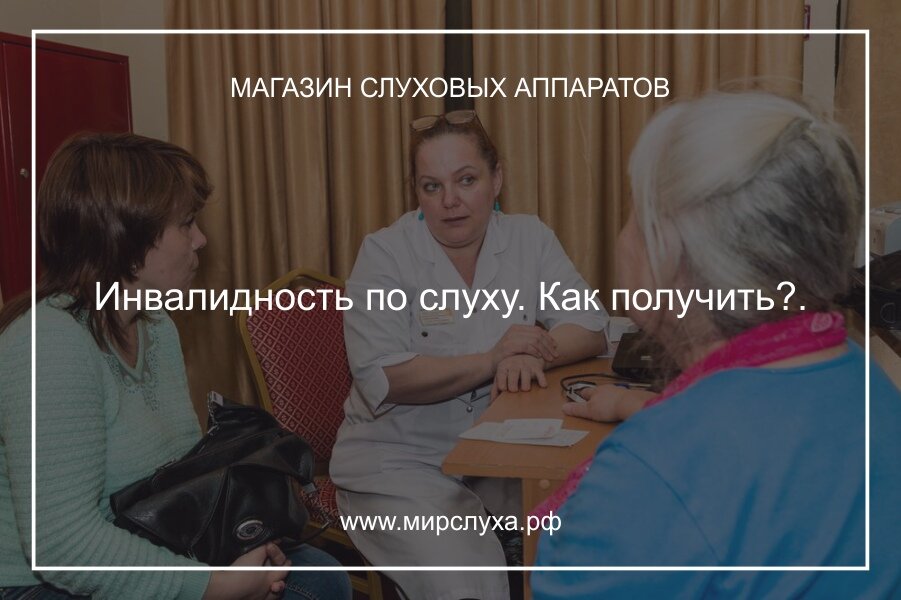 МАГАЗИН СЛУХОВЫХ АППАРАТОВ

Инвалидность по слуху. Как получить?.

www.мирслуха.рф